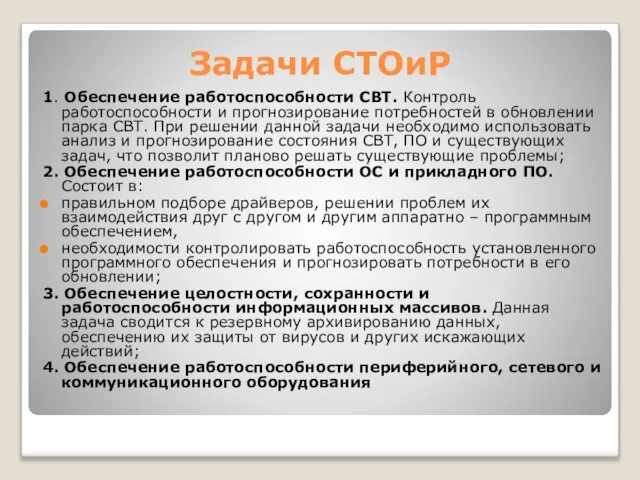 Задачи СТОиР

1. Обеспечение работоспособности СВТ. Контроль работоспособности и прогнозирование потребностей в обновлении парка СВТ. При решении данной задачи необходимо использовать анализ и прогнозирование состояния СВТ, ПО и существующих задач, что позволит планово решать существующие проблемы;

2. Обеспечение работоспособности ОС и прикладного ПО. Состоит в:

правильном подборе драйверов, решении проблем их взаимодействия друг с другом и другим аппаратно – программным обеспечением,

необходимости контролировать работоспособность установленного программного обеспечения и прогнозировать потребности в его обновлении;

3. Обеспечение целостности, сохранности и работоспособности информационных массивов. Данная задача сводится к резервному архивированию данных, обеспечению их защиты от вирусов и других искажающих действий;

4. Обеспечение работоспособности периферийного, сетевого и коммуникационного оборудования